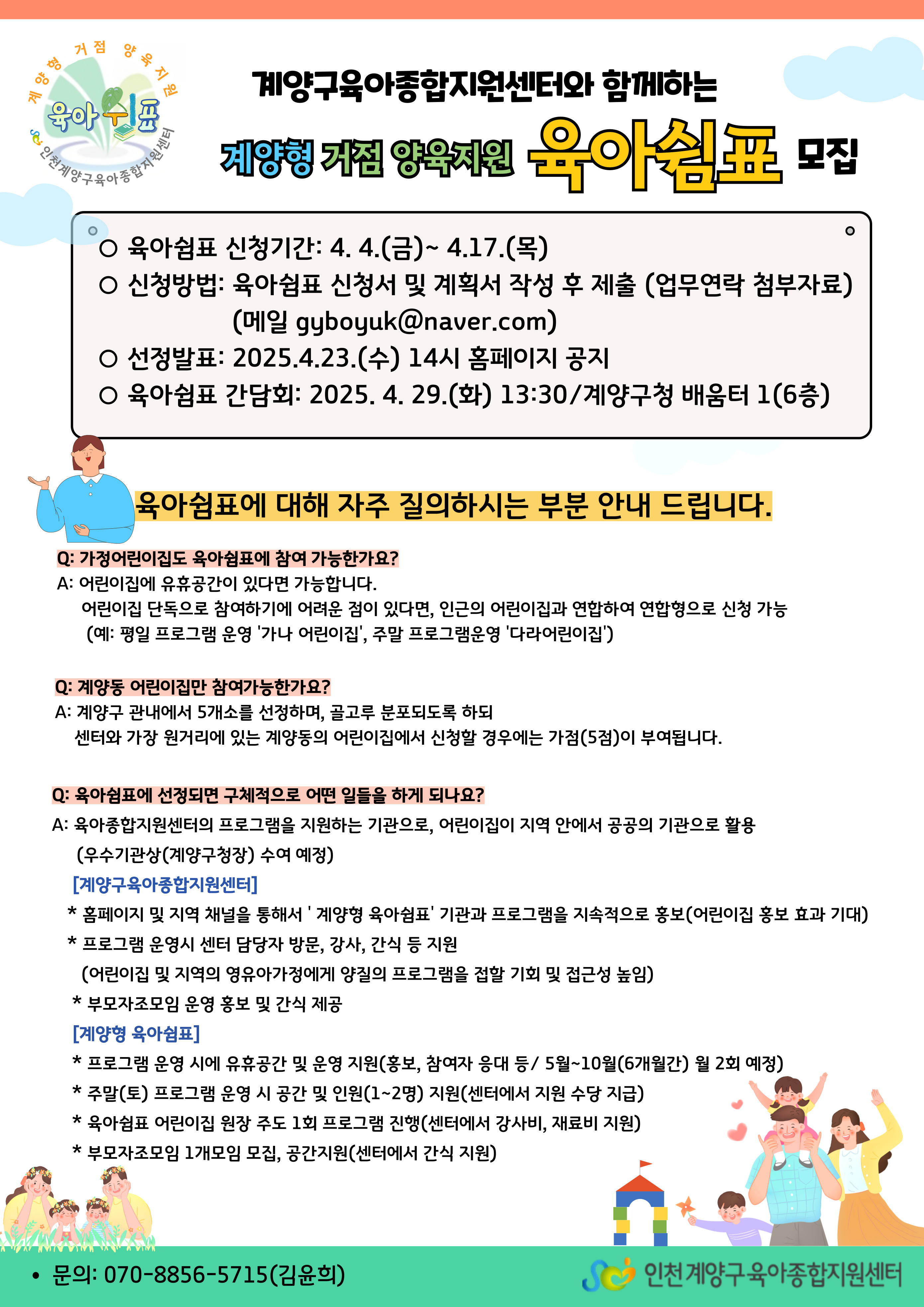 계양형 거점 양육지원

육아쉼표

인천계양구육아종합지원센터

계양구육아종합지원센터와 함께하는

계양형 거점 양육지원 육아쉼표 모집

○ 육아쉼표 신청기간: 4. 4.(금)~ 4.17.(목)
○ 신청방법: 육아쉼표 신청서 및 계획서 작성 후 제출 (업무연락 첨부자료)
(메일 gyboyuk@naver.com)
○ 선정발표: 2025.4.23.(수) 14시 홈페이지 공지
○ 육아쉼표 간담회: 2025. 4. 29.(화) 13:30/계양구청 배움터 1(6층)

육아쉼표에 대해 자주 질의하시는 부분 안내 드립니다.

Q: 가정어린이집도 육아쉼표에 참여 가능한가요?
A: 어린이집에 유휴공간이 있다면 가능합니다.
어린이집 단독으로 참여하기에 어려운 점이 있다면, 인근의 어린이집과 연합하여 연합형으로 신청 가능
(예: 평일 프로그램 운영 '가나 어린이집', 주말 프로그램운영 '다라어린이집')

Q: 계양동 어린이집만 참여가능한가요?
A: 계양구 관내에서 5개소를 선정하며, 골고루 분포되도록 하되
센터와 가장 원거리에 있는 계양동의 어린이집에서 신청할 경우에는 가점(5점)이 부여됩니다.

Q: 육아쉼표에 선정되면 구체적으로 어떤 일들을 하게 되나요?
A: 육아종합지원센터의 프로그램을 지원하는 기관으로, 어린이집이 지역 안에서 공공의 기관으로 활용
(우수기관상(계양구청장) 수여 예정)
[계양구육아종합지원센터]
* 홈페이지 및 지역 채널을 통해서 ' 계양형 육아쉼표' 기관과 프로그램을 지속적으로 홍보(어린이집 홍보 효과 기대)
* 프로그램 운영시 센터 담당자 방문, 강사, 간식 등 지원
(어린이집 및 지역의 영유아가정에게 양질의 프로그램을 접할 기회 및 접근성 높임)
* 부모자조모임 운영 홍보 및 간식 제공
[계양형 육아쉼표]
* 프로그램 운영 시에 유휴공간 및 운영 지원(홍보, 참여자 응대 등/ 5월~10월(6개월간) 월 2회 예정)
* 주말(토) 프로그램 운영 시 공간 및 인원(1~2명) 지원(센터에서 지원 수당 지급)
* 육아쉼표 어린이집 원장 주도 1회 프로그램 진행(센터에서 강사비, 재료비 지원)
* 부모자조모임 1개모임 모집, 공간지원(센터에서 간식 지원)

• 문의: 070-8856-5715(김윤희)

인천계양구육아종합지원센터